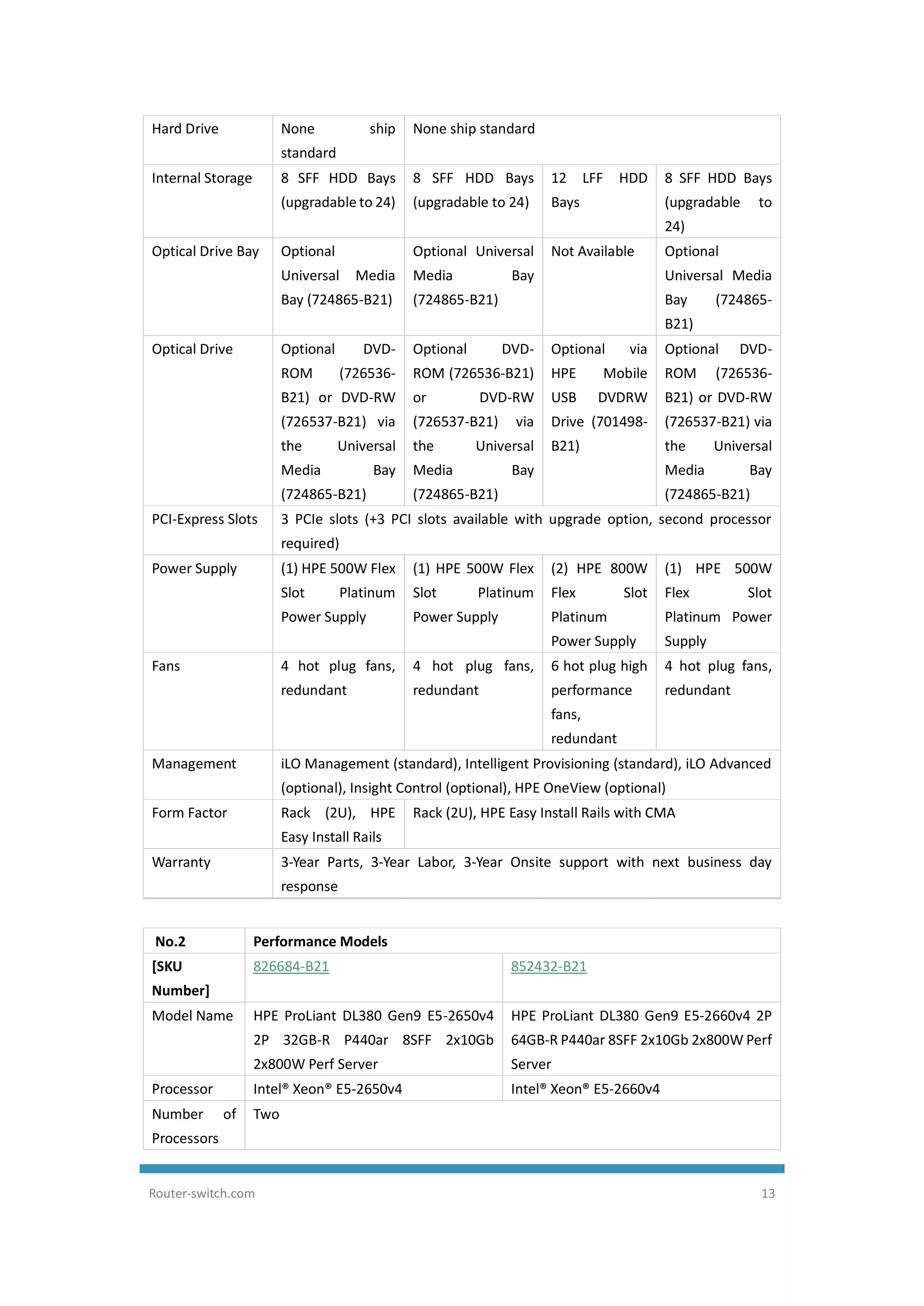 | Hard Drive | None ship standard | None ship standard | | |
|---|---|---|---|---|
| Internal Storage | 8 SFF HDD Bays (upgradable to 24) | 8 SFF HDD Bays (upgradable to 24) | 12 LFF HDD Bays | 8 SFF HDD Bays (upgradable to 24) |
| Optical Drive Bay | Optional Universal Media Bay (724865-B21) | Optional Universal Media Bay (724865-B21) | Not Available | Optional Universal Media Bay (724865-B21) |
| Optical Drive | Optional DVD-ROM (726536-B21) or DVD-RW (726537-B21) via the Universal Media Bay (724865-B21) | Optional DVD-ROM (726536-B21) or DVD-RW (726537-B21) via the Universal Media Bay (724865-B21) | Optional via HPE Mobile USB DVDRW Drive (701498-B21) | Optional DVD-ROM (726536-B21) or DVD-RW (726537-B21) via the Universal Media Bay (724865-B21) |
| PCI-Express Slots | 3 PCIe slots (+3 PCI slots available with upgrade option, second processor required) | | | |
| Power Supply | (1) HPE 500W Flex Slot Platinum Power Supply | (1) HPE 500W Flex Slot Platinum Power Supply | (2) HPE 800W Flex Slot Platinum Power Supply | (1) HPE 500W Flex Slot Platinum Power Supply |
| Fans | 4 hot plug fans, redundant | 4 hot plug fans, redundant | 6 hot plug high performance fans, redundant | 4 hot plug fans, redundant |
| Management | iLO Management (standard), Intelligent Provisioning (standard), iLO Advanced (optional), Insight Control (optional), HPE OneView (optional) | | | |
| Form Factor | Rack (2U), HPE Easy Install Rails | Rack (2U), HPE Easy Install Rails with CMA | | |
| Warranty | 3-Year Parts, 3-Year Labor, 3-Year Onsite support with next business day response | | | |

| No.2 | Performance Models | |
|---|---|---|
| [SKU Number] | 826684-B21 | 852432-B21 |
| Model Name | HPE ProLiant DL380 Gen9 E5-2650v4 2P 32GB-R P440ar 8SFF 2x10Gb 2x800W Perf Server | HPE ProLiant DL380 Gen9 E5-2660v4 2P 64GB-R P440ar 8SFF 2x10Gb 2x800W Perf Server |
| Processor | Intel® Xeon® E5-2650v4 | Intel® Xeon® E5-2660v4 |
| Number of Processors | Two | |

Router-switch.com 13